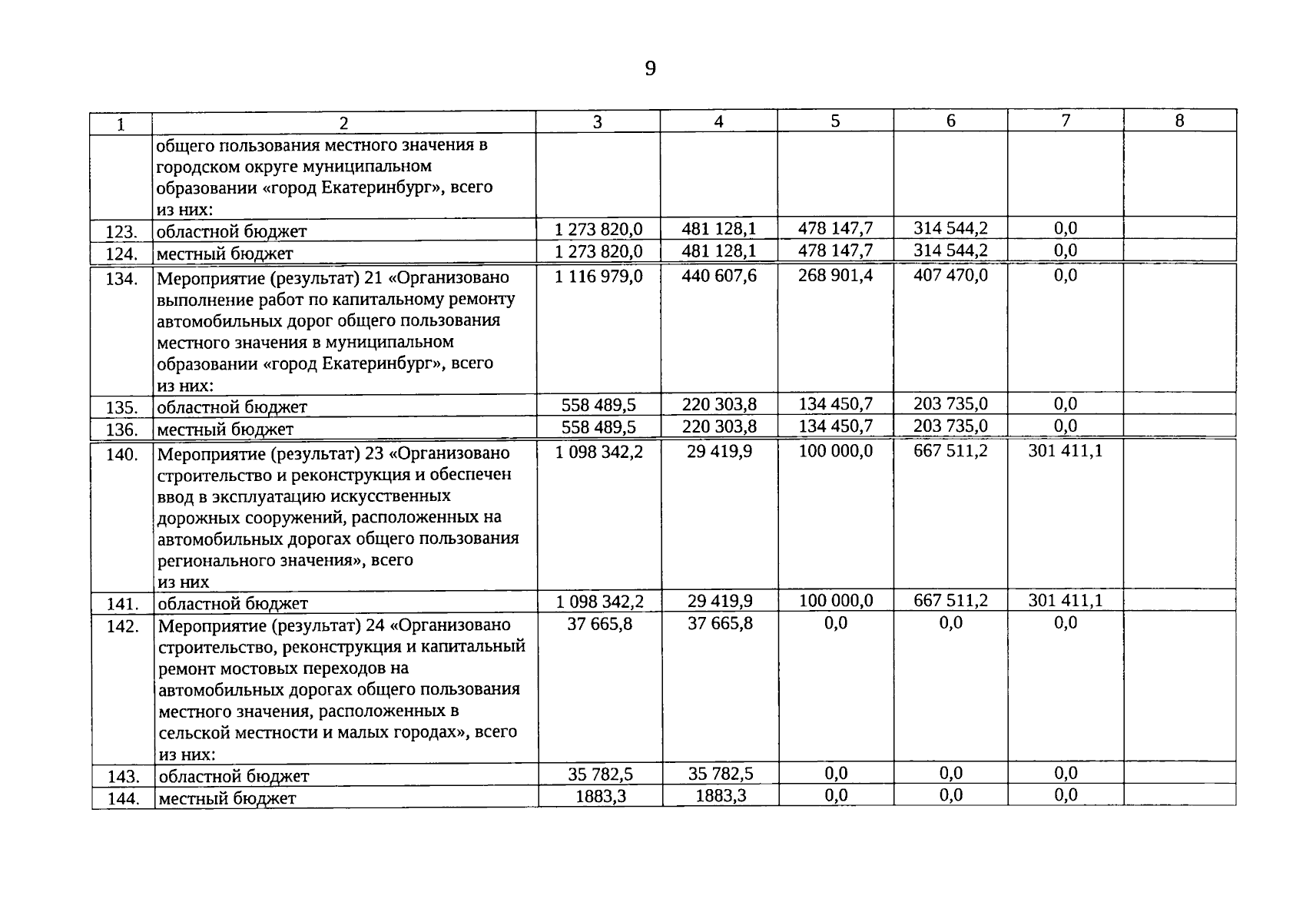 9

| 1 | 2 | 3 | 4 | 5 | 6 | 7 | 8 |
|---|---|---|---|---|---|---|---|
|  | общего пользования местного значения в городском округе муниципальном образовании «город Екатеринбург», всего из них: |  |  |  |  |  |  |
| 123. | областной бюджет | 1 273 820,0 | 481 128,1 | 478 147,7 | 314 544,2 | 0,0 |  |
| 124. | местный бюджет | 1 273 820,0 | 481 128,1 | 478 147,7 | 314 544,2 | 0,0 |  |
| 134. | Мероприятие (результат) 21 «Организовано выполнение работ по капитальному ремонту автомобильных дорог общего пользования местного значения в муниципальном образовании «город Екатеринбург», всего из них: | 1 116 979,0 | 440 607,6 | 268 901,4 | 407 470,0 | 0,0 |  |
| 135. | областной бюджет | 558 489,5 | 220 303,8 | 134 450,7 | 203 735,0 | 0,0 |  |
| 136. | местный бюджет | 558 489,5 | 220 303,8 | 134 450,7 | 203 735,0 | 0,0 |  |
| 140. | Мероприятие (результат) 23 «Организовано строительство и реконструкция и обеспечен ввод в эксплуатацию искусственных дорожных сооружений, расположенных на автомобильных дорогах общего пользования регионального значения», всего из них | 1 098 342,2 | 29 419,9 | 100 000,0 | 667 511,2 | 301 411,1 |  |
| 141. | областной бюджет | 1 098 342,2 | 29 419,9 | 100 000,0 | 667 511,2 | 301 411,1 |  |
| 142. | Мероприятие (результат) 24 «Организовано строительство, реконструкция и капитальный ремонт мостовых переходов на автомобильных дорогах общего пользования местного значения, расположенных в сельской местности и малых городах», всего из них: | 37 665,8 | 37 665,8 | 0,0 | 0,0 | 0,0 |  |
| 143. | областной бюджет | 35 782,5 | 35 782,5 | 0,0 | 0,0 | 0,0 |  |
| 144. | местный бюджет | 1883,3 | 1883,3 | 0,0 | 0,0 | 0,0 |  |